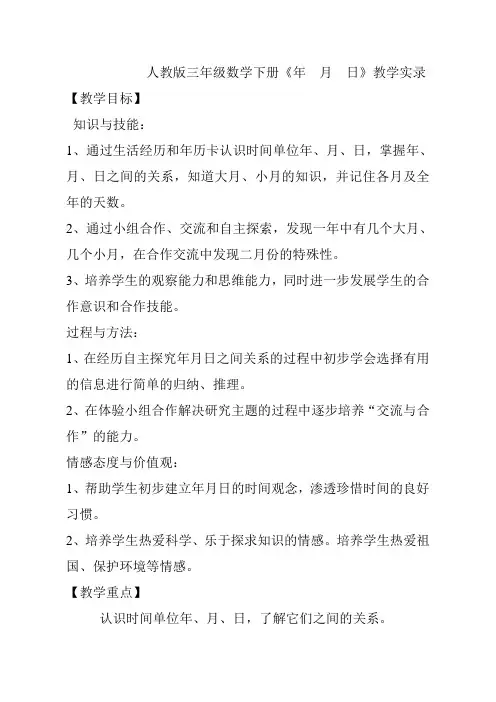 人教版三年级数学下册《年　月　日》教学实录

【教学目标】

知识与技能：

1、通过生活经历和年历卡认识时间单位年、月、日，掌握年、月、日之间的关系，知道大月、小月的知识，并记住各月及全年的天数。

2、通过小组合作、交流和自主探索，发现一年中有几个大月、几个小月，在合作交流中发现二月份的特殊性。

3、培养学生的观察能力和思维能力，同时进一步发展学生的合作意识和合作技能。

过程与方法：

1、在经历自主探究年月日之间关系的过程中初步学会选择有用的信息进行简单的归纳、推理。

2、在体验小组合作解决研究主题的过程中逐步培养“交流与合作”的能力。

情感态度与价值观：

1、帮助学生初步建立年月日的时间观念，渗透珍惜时间的良好习惯。

2、培养学生热爱科学、乐于探求知识的情感。培养学生热爱祖国、保护环境等情感。

【教学重点】

认识时间单位年、月、日，了解它们之间的关系。